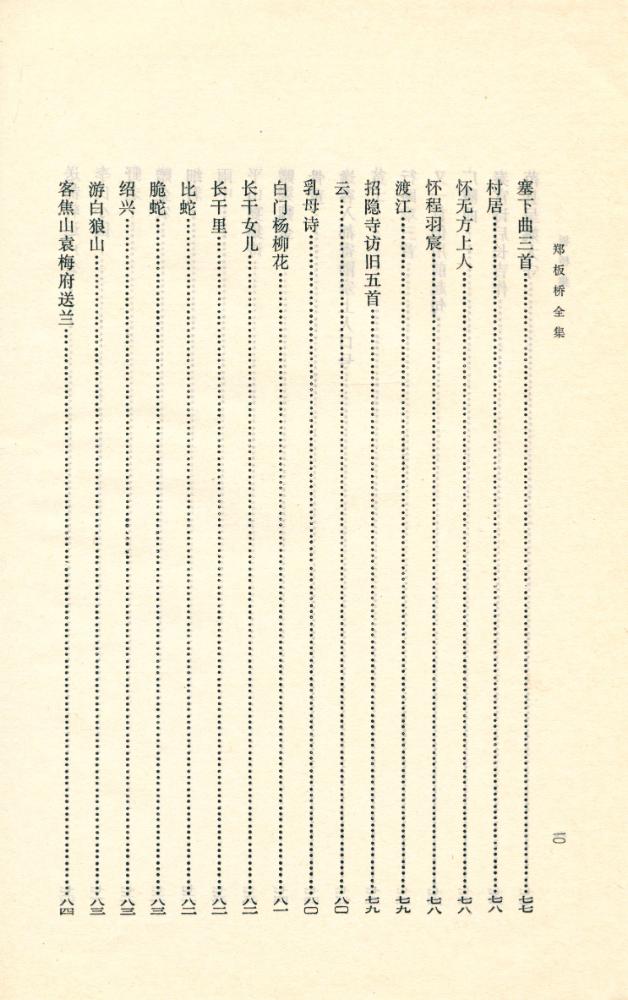 郑板桥全集

一〇

塞下曲三首……七七
村居……七八
怀无方上人……七八
怀程羽宸……七八
渡江……七九
招隐寺访旧五首……七九
云……八〇
乳母诗……八〇
白门杨柳花……八一
长干女儿……八二
长干里……八二
比蛇……八二
脆蛇……八三
绍兴……八三
游白狼山……八三
客焦山袁梅府送兰……八四